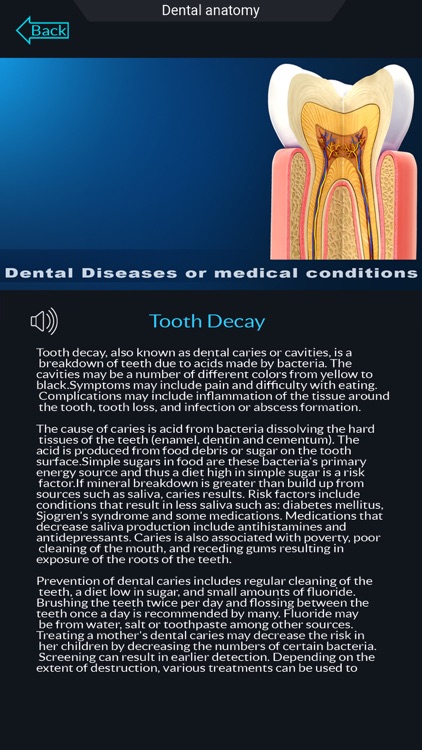 Dental anatomy

Back

Dental Diseases or medical conditions

Tooth Decay

Tooth decay, also known as dental caries or cavities, is a breakdown of teeth due to acids made by bacteria. The cavities may be a number of different colors from yellow to black.Symptoms may include pain and difficulty with eating. Complications may include inflammation of the tissue around the tooth, tooth loss, and infection or abscess formation.

The cause of caries is acid from bacteria dissolving the hard tissues of the teeth (enamel, dentin and cementum). The acid is produced from food debris or sugar on the tooth surface.Simple sugars in food are these bacteria's primary energy source and thus a diet high in simple sugar is a risk factor.If mineral breakdown is greater than build up from sources such as saliva, caries results. Risk factors include conditions that result in less saliva such as: diabetes mellitus, Sjogren's syndrome and some medications. Medications that decrease saliva production include antihistamines and antidepressants. Caries is also associated with poverty, poor cleaning of the mouth, and receding gums resulting in exposure of the roots of the teeth.

Prevention of dental caries includes regular cleaning of the teeth, a diet low in sugar, and small amounts of fluoride. Brushing the teeth twice per day and flossing between the teeth once a day is recommended by many. Fluoride may be from water, salt or toothpaste among other sources. Treating a mother's dental caries may decrease the risk in her children by decreasing the numbers of certain bacteria. Screening can result in earlier detection. Depending on the extent of destruction, various treatments can be used to